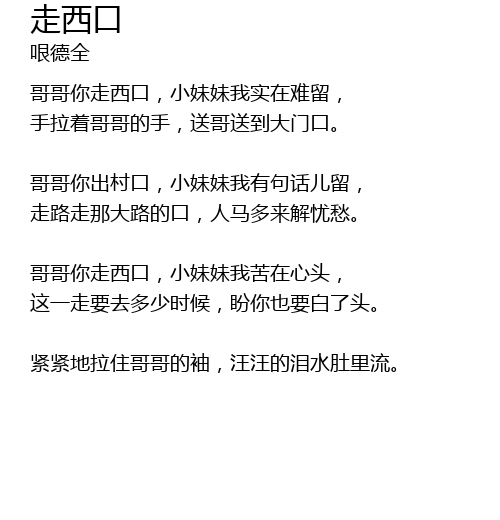 走西口
哏德全

哥哥你走西口，小妹妹我实在难留，
手拉着哥哥的手，送哥送到大门口。

哥哥你出村口，小妹妹我有句话儿留，
走路走那大路的口，人马多来解忧愁。

哥哥你走西口，小妹妹我苦在心头，
这一走要去多少时候，盼你也要白了头。

紧紧地拉住哥哥的袖，汪汪的泪水肚里流。